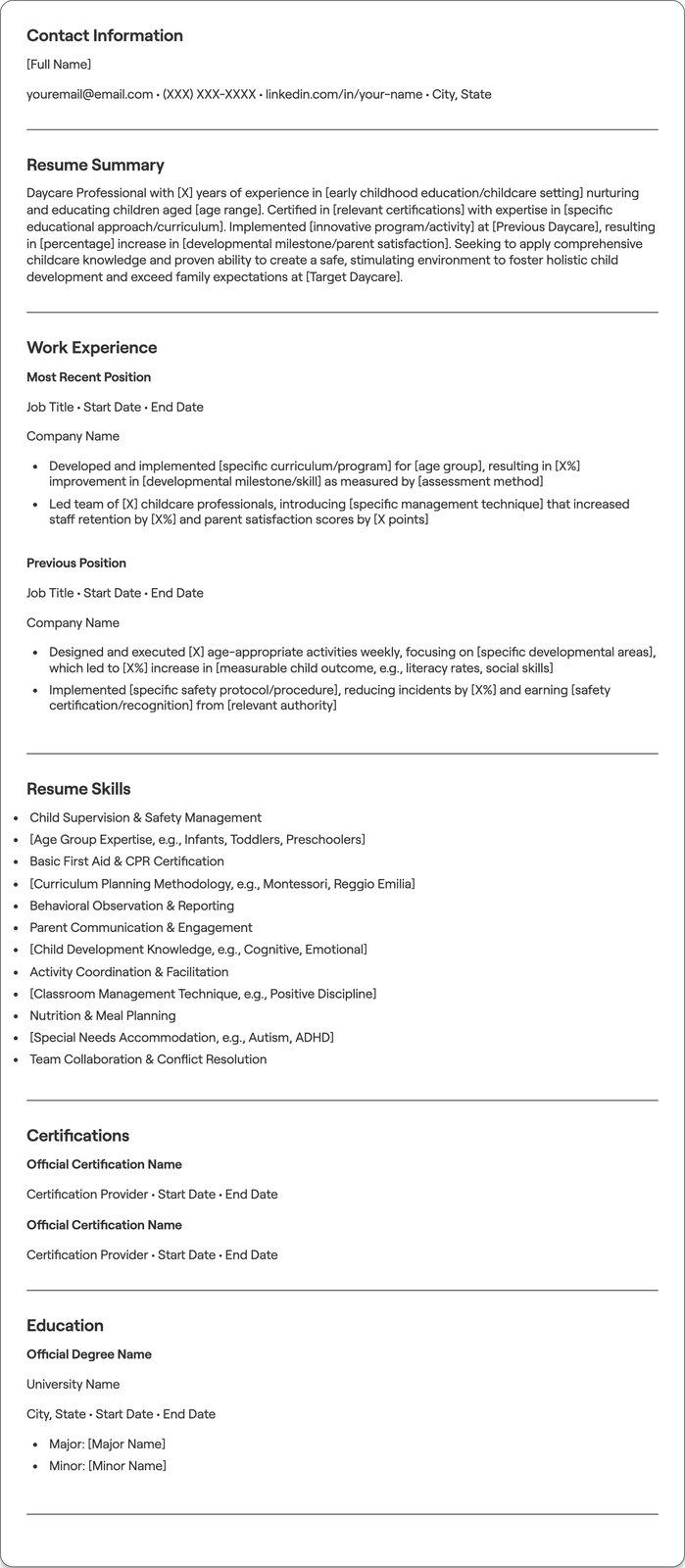 Contact Information

[Full Name]

youremail@email.com • (XXX) XXX-XXXX • linkedin.com/in/your-name • City, State

Resume Summary

Daycare Professional with [X] years of experience in [early childhood education/childcare setting] nurturing and educating children aged [age range]. Certified in [relevant certifications] with expertise in [specific educational approach/curriculum]. Implemented [innovative program/activity] at [Previous Daycare], resulting in [percentage] increase in [developmental milestone/parent satisfaction]. Seeking to apply comprehensive childcare knowledge and proven ability to create a safe, stimulating environment to foster holistic child development and exceed family expectations at [Target Daycare].

Work Experience

Most Recent Position

Job Title • Start Date • End Date

Company Name

• Developed and implemented [specific curriculum/program] for [age group], resulting in [X%] improvement in [developmental milestone/skill] as measured by [assessment method]
• Led team of [X] childcare professionals, introducing [specific management technique] that increased staff retention by [X%] and parent satisfaction scores by [X points]

Previous Position

Job Title • Start Date • End Date

Company Name

• Designed and executed [X] age-appropriate activities weekly, focusing on [specific developmental areas], which led to [X%] increase in [measurable child outcome, e.g., literacy rates, social skills]
• Implemented [specific safety protocol/procedure], reducing incidents by [X%] and earning [safety certification/recognition] from [relevant authority]

Resume Skills

• Child Supervision & Safety Management
• [Age Group Expertise, e.g., Infants, Toddlers, Preschoolers]
• Basic First Aid & CPR Certification
• [Curriculum Planning Methodology, e.g., Montessori, Reggio Emilia]
• Behavioral Observation & Reporting
• Parent Communication & Engagement
• [Child Development Knowledge, e.g., Cognitive, Emotional]
• Activity Coordination & Facilitation
• [Classroom Management Technique, e.g., Positive Discipline]
• Nutrition & Meal Planning
• [Special Needs Accommodation, e.g., Autism, ADHD]
• Team Collaboration & Conflict Resolution

Certifications

Official Certification Name

Certification Provider • Start Date • End Date

Official Certification Name

Certification Provider • Start Date • End Date

Education

Official Degree Name

University Name

City, State • Start Date • End Date

• Major: [Major Name]
• Minor: [Minor Name]